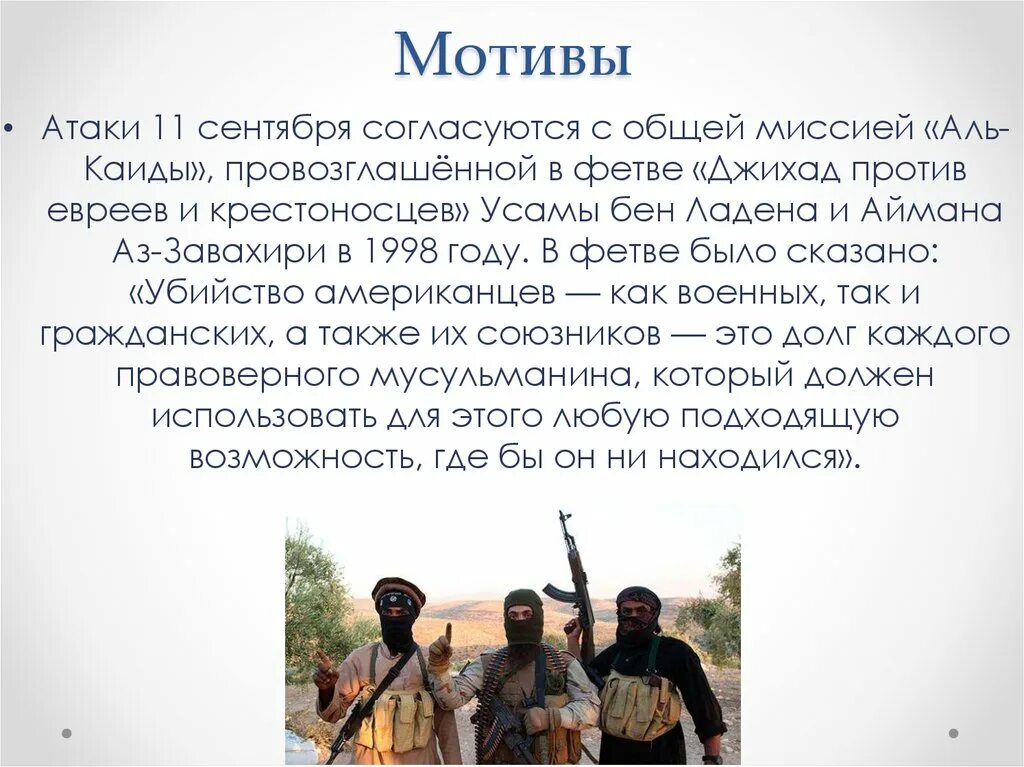 Мотивы

• Атаки 11 сентября согласуются с общей миссией «Аль-Каиды», провозглашённой в фетве «Джихад против евреев и крестоносцев» Усамы бен Ладена и Аймана Аз-Завахири в 1998 году. В фетве было сказано: «Убийство американцев — как военных, так и гражданских, а также их союзников — это долг каждого правоверного мусульманина, который должен использовать для этого любую подходящую возможность, где бы он ни находился».